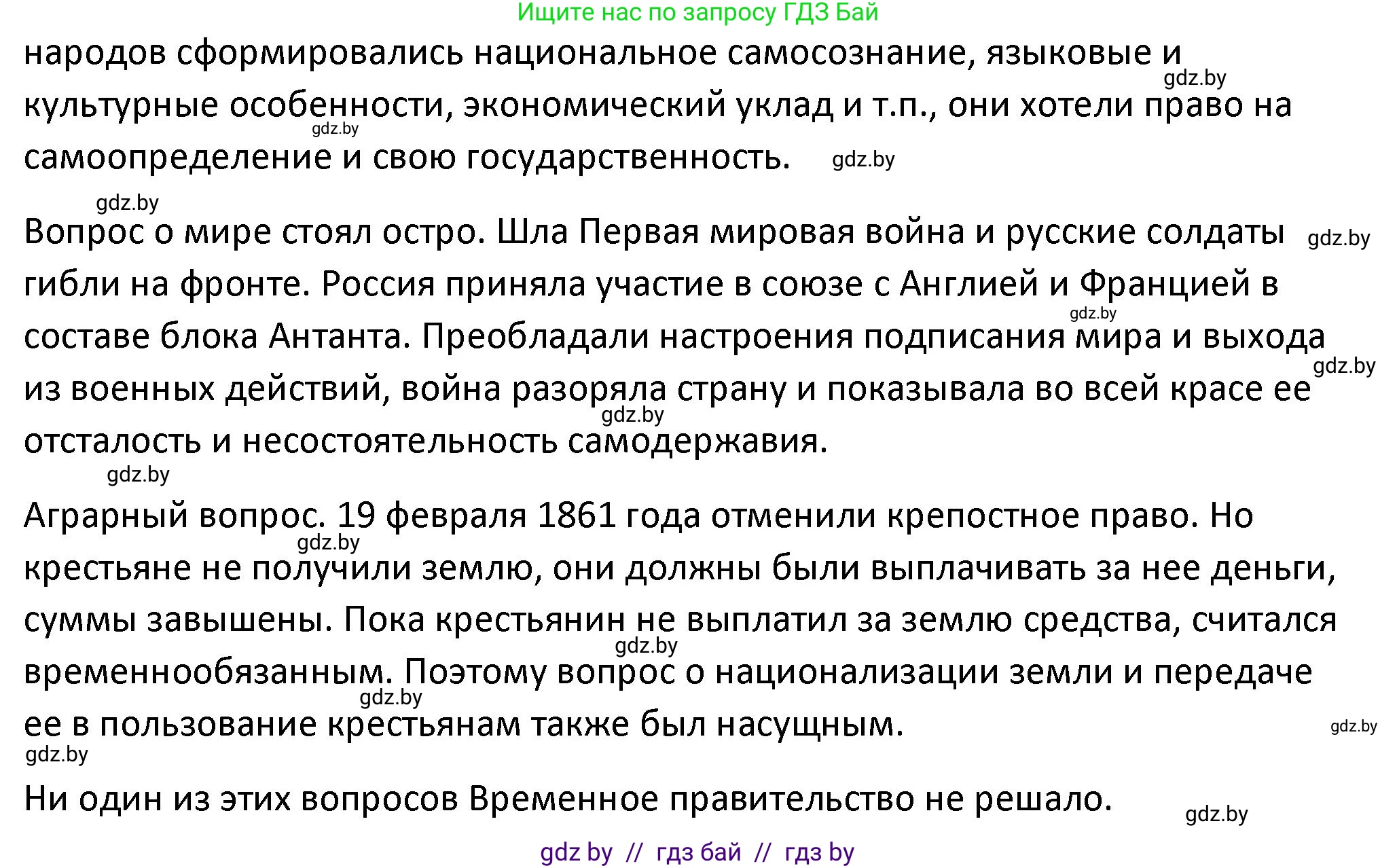 Ищите нас по запросу ГДЗ Бай

народов сформировались национальное самосознание, языковые и культурные особенности, экономический уклад и т.п., они хотели право на самоопределение и свою государственность.

gdz.by gdz.by gdz.by gdz.by

Вопрос о мире стоял остро. Шла Первая мировая война и русские солдаты гибли на фронте. Россия приняла участие в союзе с Англией и Францией в составе блока Антанта. Преобладали настроения подписания мира и выхода из военных действий, война разоряла страну и показывала во всей красе ее отсталость и несостоятельность самодержавия.

gdz.by gdz.by gdz.by gdz.by gdz.by

Аграрный вопрос. 19 февраля 1861 года отменили крепостное право. Но крестьяне не получили землю, они должны были выплачивать за нее деньги, суммы завышены. Пока крестьянин не выплатил за землю средства, считался временнообязанным. Поэтому вопрос о национализации земли и передаче ее в пользование крестьянам также был насущным.

gdz.by gdz.by gdz.by gdz.by gdz.by

Ни один из этих вопросов Временное правительство не решало.

gdz.by

gdz by // гдз бай // гдз by